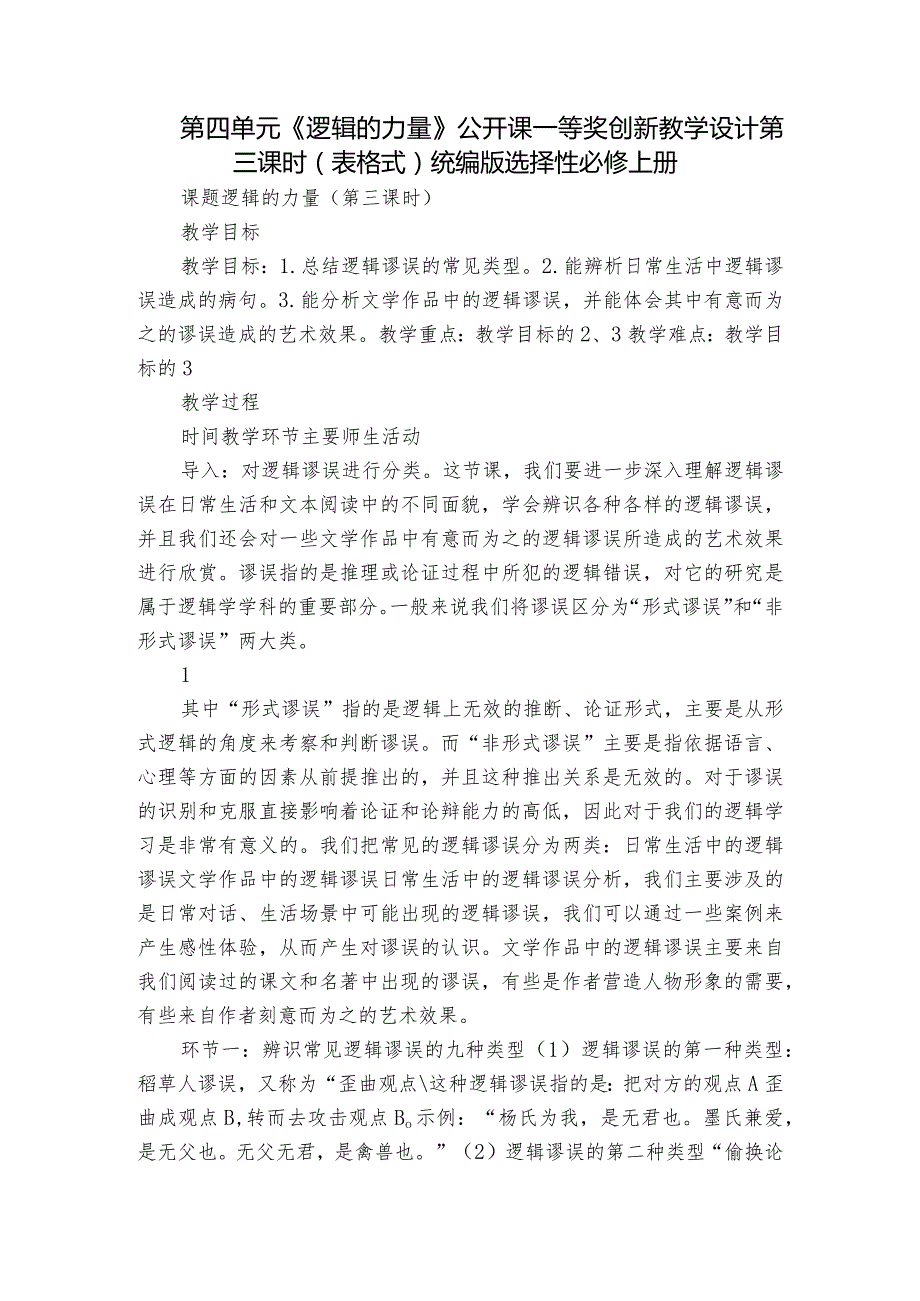 第四单元《逻辑的力量》公开课一等奖创新教学设计第三课时（表格式）统编版选择性必修上册

课题逻辑的力量（第三课时）

教学目标

教学目标：1.总结逻辑谬误的常见类型。2.能辨析日常生活中逻辑谬误造成的病句。3.能分析文学作品中的逻辑谬误，并能体会其中有意而为之的谬误造成的艺术效果。教学重点：教学目标的2、3教学难点：教学目标的3

教学过程

时间教学环节主要师生活动

导入：对逻辑谬误进行分类。这节课，我们要进一步深入理解逻辑谬误在日常生活和文本阅读中的不同面貌，学会辨识各种各样的逻辑谬误，并且我们还会对一些文学作品中有意而为之的逻辑谬误所造成的艺术效果进行欣赏。谬误指的是推理或论证过程中所犯的逻辑错误，对它的研究是属于逻辑学学科的重要部分。一般来说我们将谬误区分为“形式谬误”和“非形式谬误”两大类。

1

其中“形式谬误”指的是逻辑上无效的推断、论证形式，主要是从形式逻辑的角度来考察和判断谬误。而“非形式谬误”主要是指依据语言、心理等方面的因素从前提推出的，并且这种推出关系是无效的。对于谬误的识别和克服直接影响着论证和论辩能力的高低，因此对于我们的逻辑学习是非常有意义的。我们把常见的逻辑谬误分为两类：日常生活中的逻辑谬误文学作品中的逻辑谬误日常生活中的逻辑谬误分析，我们主要涉及的是日常对话、生活场景中可能出现的逻辑谬误，我们可以通过一些案例来产生感性体验，从而产生对谬误的认识。文学作品中的逻辑谬误主要来自我们阅读过的课文和名著中出现的谬误，有些是作者营造人物形象的需要，有些来自作者刻意而为之的艺术效果。

环节一：辨识常见逻辑谬误的九种类型（1）逻辑谬误的第一种类型：稻草人谬误，又称为“歪曲观点\这种逻辑谬误指的是：把对方的观点A歪曲成观点B，转而去攻击观点B。示例：“杨氏为我，是无君也。墨氏兼爱，是无父也。无父无君，是禽兽也。”（2）逻辑谬误的第二种类型“偷换论